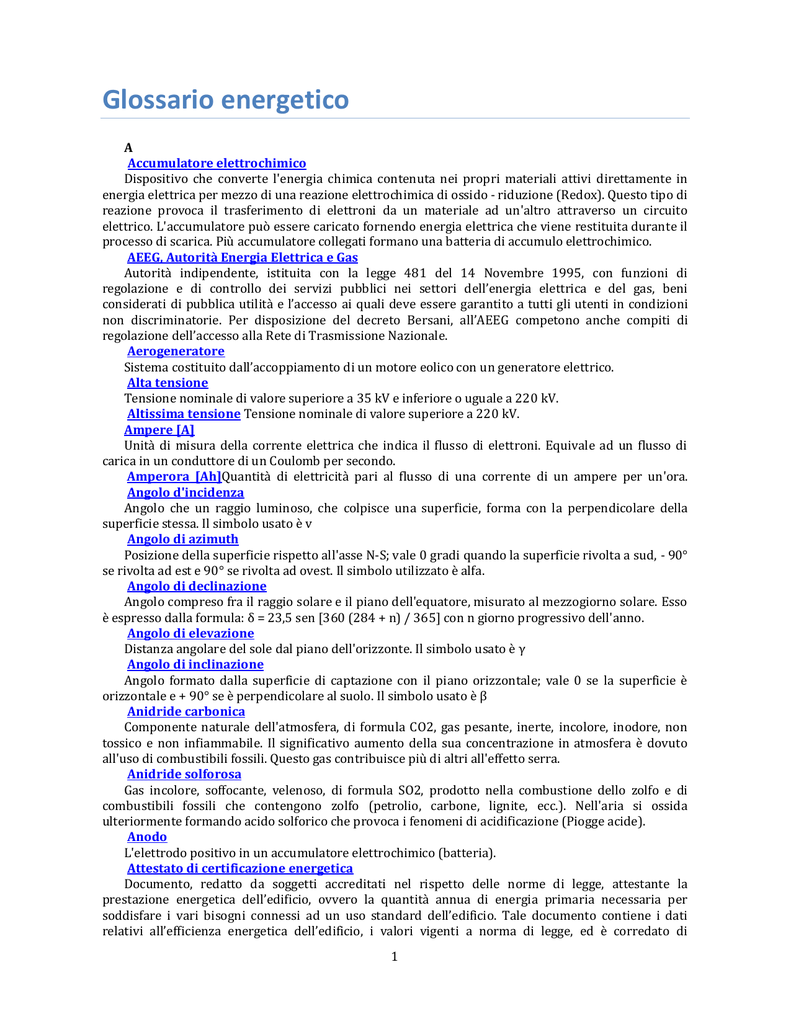 Glossario energetico

A

Accumulatore elettrochimico

Dispositivo che converte l'energia chimica contenuta nei propri materiali attivi direttamente in energia elettrica per mezzo di una reazione elettrochimica di ossido - riduzione (Redox). Questo tipo di reazione provoca il trasferimento di elettroni da un materiale ad un'altro attraverso un circuito elettrico. L'accumulatore può essere caricato fornendo energia elettrica che viene restituita durante il processo di scarica. Più accumulatore collegati formano una batteria di accumulo elettrochimico.

AEEG, Autorità Energia Elettrica e Gas

Autorità indipendente, istituita con la legge 481 del 14 Novembre 1995, con funzioni di regolazione e di controllo dei servizi pubblici nei settori dell'energia elettrica e del gas, beni considerati di pubblica utilità e l'accesso ai quali deve essere garantito a tutti gli utenti in condizioni non discriminatorie. Per disposizione del decreto Bersani, all'AEEG competono anche compiti di regolazione dell'accesso alla Rete di Trasmissione Nazionale.

Aerogeneratore

Sistema costituito dall'accoppiamento di un motore eolico con un generatore elettrico.

Alta tensione

Tensione nominale di valore superiore a 35 kV e inferiore o uguale a 220 kV.

Altissima tensione Tensione nominale di valore superiore a 220 kV.

Ampere [A]

Unità di misura della corrente elettrica che indica il flusso di elettroni. Equivale ad un flusso di carica in un conduttore di un Coulomb per secondo.

Amperora [Ah]Quantità di elettricità pari al flusso di una corrente di un ampere per un'ora.

Angolo d'incidenza

Angolo che un raggio luminoso, che colpisce una superficie, forma con la perpendicolare della superficie stessa. Il simbolo usato è ν

Angolo di azimuth

Posizione della superficie rispetto all'asse N-S; vale 0 gradi quando la superficie rivolta a sud, - 90° se rivolta ad est e 90° se rivolta ad ovest. Il simbolo utilizzato è alfa.

Angolo di declinazione

Angolo compreso fra il raggio solare e il piano dell'equatore, misurato al mezzogiorno solare. Esso è espresso dalla formula: δ = 23,5 sen [360 (284 + n) / 365] con n giorno progressivo dell'anno.

Angolo di elevazione

Distanza angolare del sole dal piano dell'orizzonte. Il simbolo usato è γ

Angolo di inclinazione

Angolo formato dalla superficie di captazione con il piano orizzontale; vale 0 se la superficie è orizzontale e + 90° se è perpendicolare al suolo. Il simbolo usato è β

Anidride carbonica

Componente naturale dell'atmosfera, di formula CO2, gas pesante, inerte, incolore, inodore, non tossico e non infiammabile. Il significativo aumento della sua concentrazione in atmosfera è dovuto all'uso di combustibili fossili. Questo gas contribuisce più di altri all'effetto serra.

Anidride solforosa

Gas incolore, soffocante, velenoso, di formula SO2, prodotto nella combustione dello zolfo e di combustibili fossili che contengono zolfo (petrolio, carbone, lignite, ecc.). Nell'aria si ossida ulteriormente formando acido solforico che provoca i fenomeni di acidificazione (Piogge acide).

Anodo

L'elettrodo positivo in un accumulatore elettrochimico (batteria).

Attestato di certificazione energetica

Documento, redatto da soggetti accreditati nel rispetto delle norme di legge, attestante la prestazione energetica dell'edificio, ovvero la quantità annua di energia primaria necessaria per soddisfare i vari bisogni connessi ad un uso standard dell'edificio. Tale documento contiene i dati relativi all'efficienza energetica dell'edificio, i valori vigenti a norma di legge, ed è corredato di

1